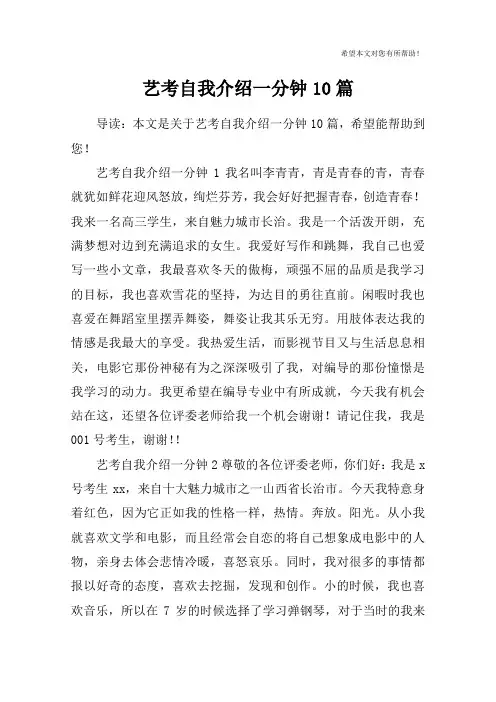 希望本文对您有所帮助！

艺考自我介绍一分钟10篇

导读：本文是关于艺考自我介绍一分钟10篇，希望能帮助到您！

艺考自我介绍一分钟 1 我名叫李青青，青是青春的青，青春就犹如鲜花迎风怒放，绚烂芬芳，我会好好把握青春，创造青春！我来一名高三学生，来自魅力城市长治。我是一个活泼开朗，充满梦想对边到充满追求的女生。我爱好写作和跳舞，我自己也爱写一些小文章，我最喜欢冬天的傲梅，顽强不屈的品质是我学习的目标，我也喜欢雪花的坚持，为达目的勇往直前。闲暇时我也喜爱在舞蹈室里摆弄舞姿，舞姿让我其乐无穷。用肢体表达我的情感是我最大的享受。我热爱生活，而影视节目又与生活息息相关，电影它那份神秘有为之深深吸引了我，对编导的那份憧憬是我学习的动力。我更希望在编导专业中有所成就，今天我有机会站在这，还望各位评委老师给我一个机会谢谢！请记住我，我是001号考生，谢谢!!

艺考自我介绍一分钟2尊敬的各位评委老师，你们好：我是x号考生xx，来自十大魅力城市之一山西省长治市。今天我特意身着红色，因为它正如我的性格一样，热情。奔放。阳光。从小我就喜欢文学和电影，而且经常会自恋的将自己想象成电影中的人物，亲身去体会悲情冷暖，喜怒哀乐。同时，我对很多的事情都报以好奇的态度，喜欢去挖掘，发现和创作。小的时候，我也喜欢音乐，所以在 7 岁的时候选择了学习弹钢琴，对于当时的我来